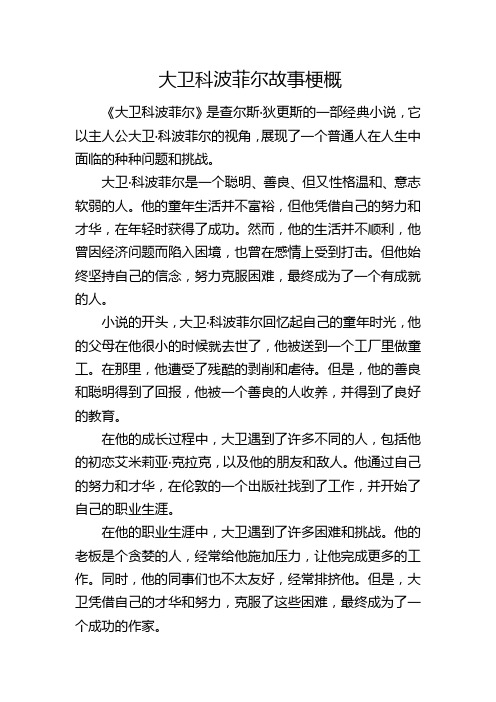 大卫科波菲尔故事梗概

《大卫科波菲尔》是查尔斯·狄更斯的一部经典小说，它以主人公大卫·科波菲尔的视角，展现了一个普通人在人生中面临的种种问题和挑战。

大卫·科波菲尔是一个聪明、善良、但又性格温和、意志软弱的人。他的童年生活并不富裕，但他凭借自己的努力和才华，在年轻时获得了成功。然而，他的生活并不顺利，他曾因经济问题而陷入困境，也曾在感情上受到打击。但他始终坚持自己的信念，努力克服困难，最终成为了一个有成就的人。

小说的开头，大卫·科波菲尔回忆起自己的童年时光，他的父母在他很小的时候就去世了，他被送到一个工厂里做童工。在那里，他遭受了残酷的剥削和虐待。但是，他的善良和聪明得到了回报，他被一个善良的人收养，并得到了良好的教育。

在他的成长过程中，大卫遇到了许多不同的人，包括他的初恋艾米莉亚·克拉克，以及他的朋友和敌人。他通过自己的努力和才华，在伦敦的一个出版社找到了工作，并开始了自己的职业生涯。

在他的职业生涯中，大卫遇到了许多困难和挑战。他的老板是个贪婪的人，经常给他施加压力，让他完成更多的工作。同时，他的同事们也不太友好，经常排挤他。但是，大卫凭借自己的才华和努力，克服了这些困难，最终成为了一个成功的作家。